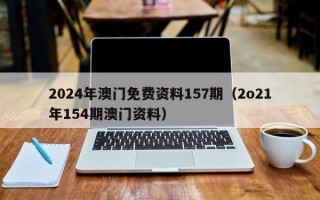 2024年澳门免费资料157期（2o21年154期澳门资料）